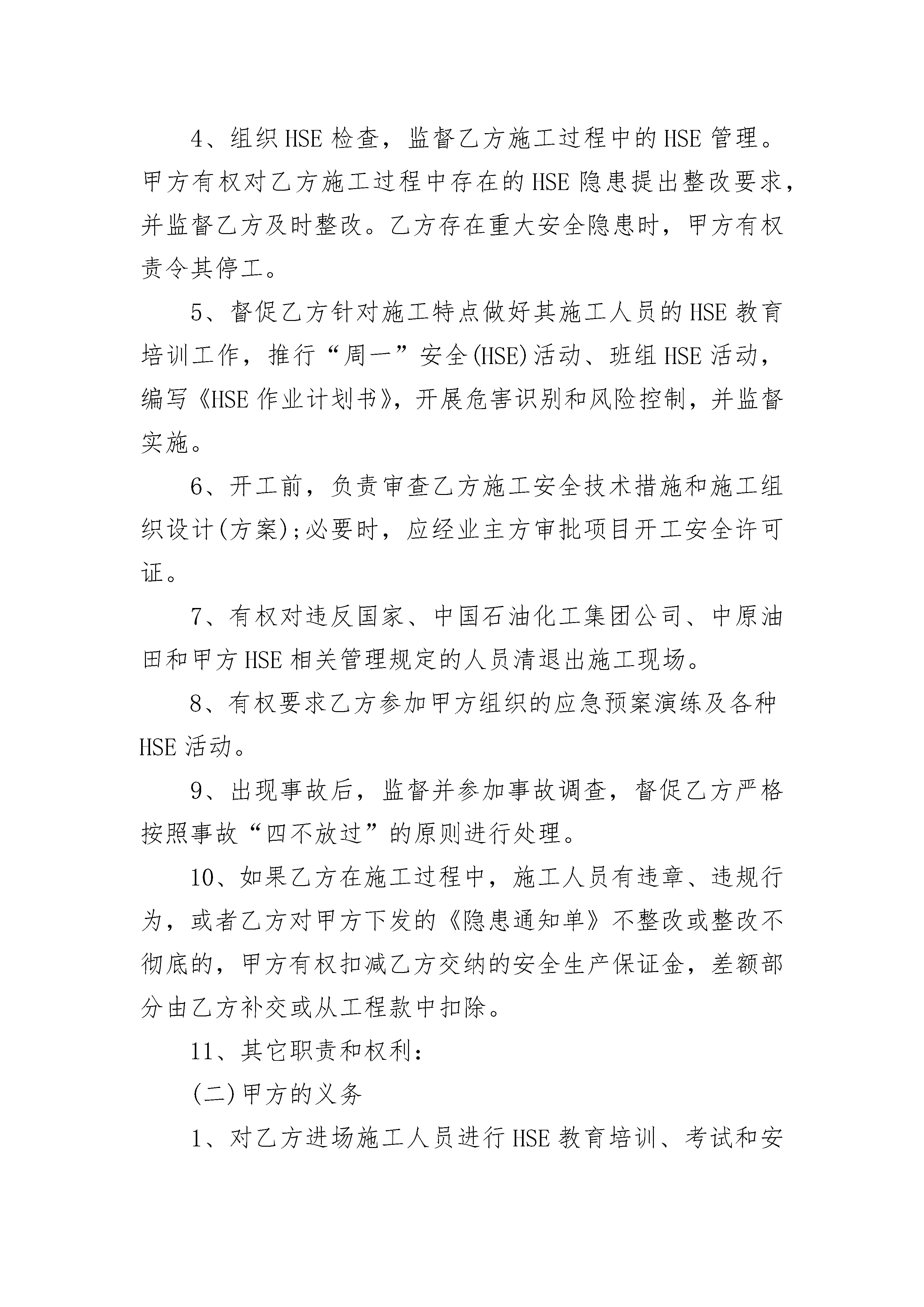 4、组织HSE检查，监督乙方施工过程中的HSE管理。甲方有权对乙方施工过程中存在的HSE隐患提出整改要求，并监督乙方及时整改。乙方存在重大安全隐患时，甲方有权责令其停工。

5、督促乙方针对施工特点做好其施工人员的HSE教育培训工作，推行“周一”安全(HSE)活动、班组HSE活动，编写《HSE作业计划书》，开展危害识别和风险控制，并监督实施。

6、开工前，负责审查乙方施工安全技术措施和施工组织设计(方案);必要时，应经业主方审批项目开工安全许可证。

7、有权对违反国家、中国石油化工集团公司、中原油田和甲方HSE相关管理规定的人员清退出施工现场。

8、有权要求乙方参加甲方组织的应急预案演练及各种HSE活动。

9、出现事故后，监督并参加事故调查，督促乙方严格按照事故“四不放过”的原则进行处理。

10、如果乙方在施工过程中，施工人员有违章、违规行为，或者乙方对甲方下发的《隐患通知单》不整改或整改不彻底的，甲方有权扣减乙方交纳的安全生产保证金，差额部分由乙方补交或从工程款中扣除。

11、其它职责和权利:

(二)甲方的义务

1、对乙方进场施工人员进行HSE教育培训、考试和安